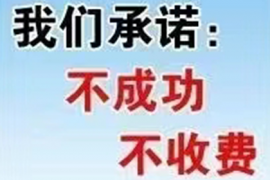 我们承诺：

不成功

不收费